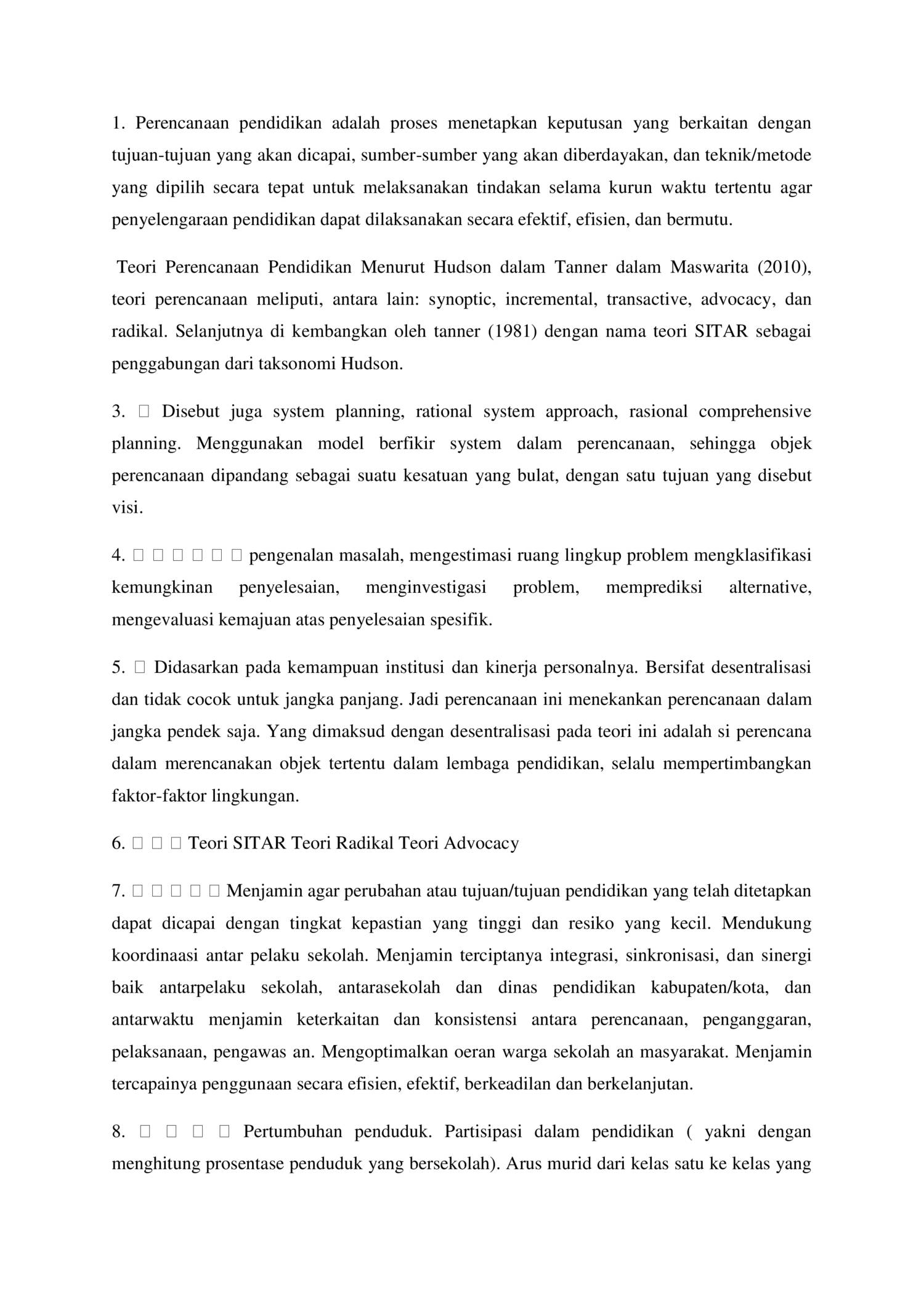 1. Perencanaan pendidikan adalah proses menetapkan keputusan yang berkaitan dengan tujuan-tujuan yang akan dicapai, sumber-sumber yang akan diberdayakan, dan teknik/metode yang dipilih secara tepat untuk melaksanakan tindakan selama kurun waktu tertentu agar penyelengaraan pendidikan dapat dilaksanakan secara efektif, efisien, dan bermutu.

Teori Perencanaan Pendidikan Menurut Hudson dalam Tanner dalam Maswarita (2010), teori perencanaan meliputi, antara lain: synoptic, incremental, transactive, advocacy, dan radikal. Selanjutnya di kembangkan oleh tanner (1981) dengan nama teori SITAR sebagai penggabungan dari taksonomi Hudson.

3. □ Disebut juga system planning, rational system approach, rasional comprehensive planning. Menggunakan model berfikir system dalam perencanaan, sehingga objek perencanaan dipandang sebagai suatu kesatuan yang bulat, dengan satu tujuan yang disebut visi.

4. □ □ □ □ □ □ pengenalan masalah, mengestimasi ruang lingkup problem mengklasifikasi kemungkinan penyelesaian, menginvestigasi problem, memprediksi alternative, mengevaluasi kemajuan atas penyelesaian spesifik.

5. □ Didasarkan pada kemampuan institusi dan kinerja personalnya. Bersifat desentralisasi dan tidak cocok untuk jangka panjang. Jadi perencanaan ini menekankan perencanaan dalam jangka pendek saja. Yang dimaksud dengan desentralisasi pada teori ini adalah si perencana dalam merencanakan objek tertentu dalam lembaga pendidikan, selalu mempertimbangkan faktor-faktor lingkungan.

6. □ □ □ Teori SITAR Teori Radikal Teori Advocacy

7. □ □ □ □ □ Menjamin agar perubahan atau tujuan/tujuan pendidikan yang telah ditetapkan dapat dicapai dengan tingkat kepastian yang tinggi dan resiko yang kecil. Mendukung koordinaasi antar pelaku sekolah. Menjamin terciptanya integrasi, sinkronisasi, dan sinergi baik antarpelaku sekolah, antarasekolah dan dinas pendidikan kabupaten/kota, dan antarwaktu menjamin keterkaitan dan konsistensi antara perencanaan, penganggaran, pelaksanaan, pengawas an. Mengoptimalkan oeran warga sekolah an masyarakat. Menjamin tercapainya penggunaan secara efisien, efektif, berkeadilan dan berkelanjutan.

8. □ □ □ □ Pertumbuhan penduduk. Partisipasi dalam pendidikan ( yakni dengan menghitung prosentase penduduk yang bersekolah). Arus murid dari kelas satu ke kelas yang